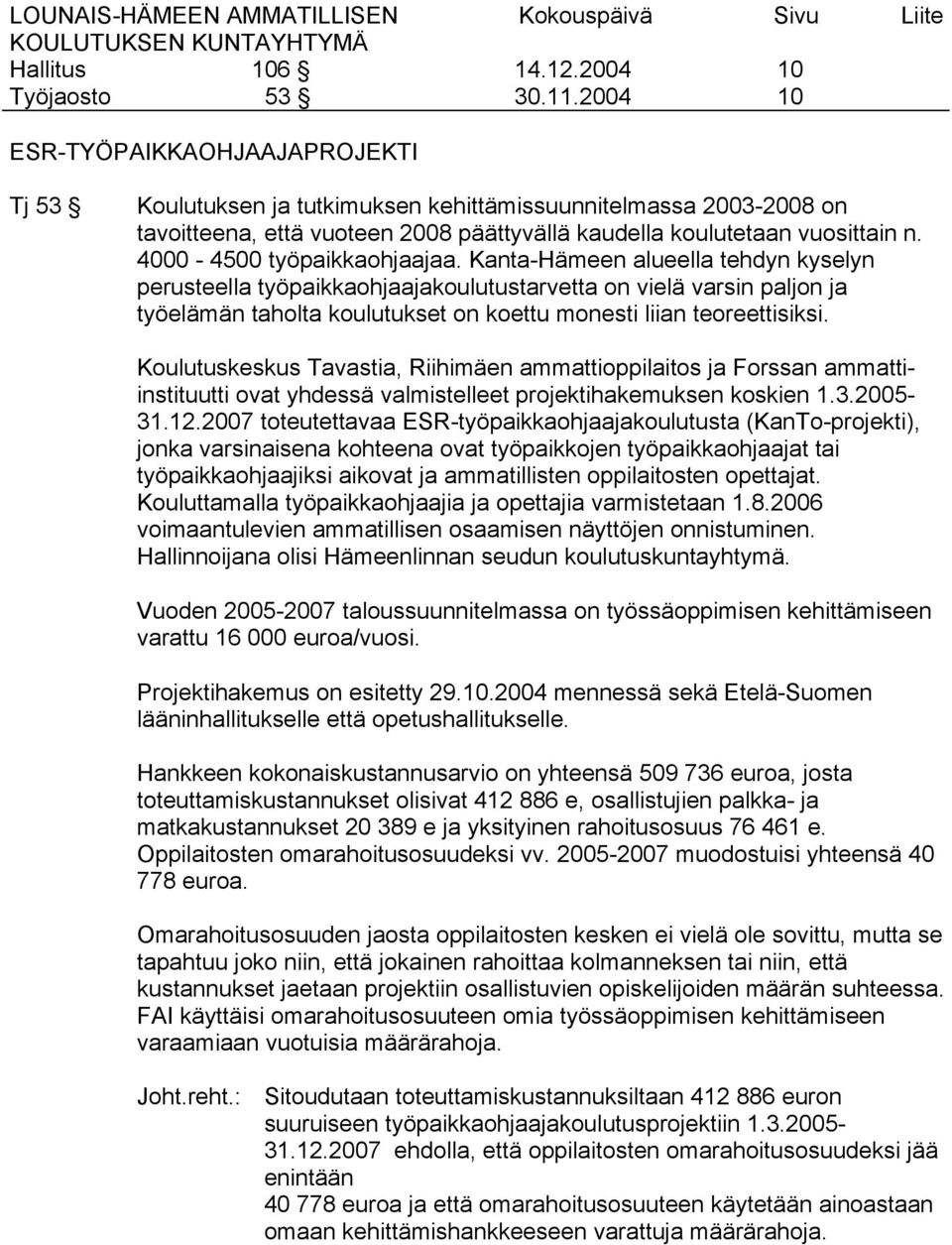 LOUNAIS-HÄMEEN AMMATILLISEN KOULUTUKSEN KUNTAYHTYMÄ Kokouspäivä Sivu Liite
Hallitus 106 § 14.12.2004 10
Työjaosto 53 § 30.11.2004 10

ESR-TYÖPAIKKAOHJAAJAPROJEKTI

Tj 53 § Koulutuksen ja tutkimuksen kehittämissuunnitelmassa 2003-2008 on tavoitteena, että vuoteen 2008 päättyvällä kaudella koulutetaan vuosittain n. 4000 - 4500 työpaikkaohjaajaa. Kanta-Hämeen alueella tehdyn kyselyn perusteella työpaikkaohjaajakoulutustarvetta on vielä varsin paljon ja työelämän taholta koulutukset on koettu monesti liian teoreettisiksi.

Koulutuskeskus Tavastia, Riihimäen ammattioppilaitos ja Forssan ammatti-instituutti ovat yhdessä valmistelleet projektihakemuksen koskien 1.3.2005-31.12.2007 toteutettavaa ESR-työpaikkaohjaajakoulutusta (KanTo-projekti), jonka varsinaisena kohteena ovat työpaikkojen työpaikkaohjaajat tai työpaikkaohjaajiksi aikovat ja ammatillisten oppilaitosten opettajat. Kouluttamalla työpaikkaohjaajia ja opettajia varmistetaan 1.8.2006 voimaantulevien ammatillisen osaamisen näyttöjen onnistuminen. Hallinnoijana olisi Hämeenlinnan seudun koulutuskuntayhtymä.

Vuoden 2005-2007 taloussuunnitelmassa on työssäoppimisen kehittämiseen varattu 16 000 euroa/vuosi.

Projektihakemus on esitetty 29.10.2004 mennessä sekä Etelä-Suomen lääninhallitukselle että opetushallitukselle.

Hankkeen kokonaiskustannusarvio on yhteensä 509 736 euroa, josta toteuttamiskustannukset olisivat 412 886 e, osallistujien palkka- ja matkakustannukset 20 389 e ja yksityinen rahoitusosuus 76 461 e. Oppilaitosten omarahoitusosuudeksi vv. 2005-2007 muodostuisi yhteensä 40 778 euroa.

Omarahoitusosuuden jaosta oppilaitosten kesken ei vielä ole sovittu, mutta se tapahtuu joko niin, että jokainen rahoittaa kolmanneksen tai niin, että kustannukset jaetaan projektiin osallistuvien opiskelijoiden määrän suhteessa. FAI käyttäisi omarahoitusosuuteen omia työssäoppimisen kehittämiseen varaamiaan vuotuisia määrärahoja.

Joht.reht.: Sitoudutaan toteuttamiskustannuksiltaan 412 886 euron suuruiseen työpaikkaohjaajakoulutusprojektiin 1.3.2005-31.12.2007 ehdolla, että oppilaitosten omarahoitusosuudeksi jää enintään
40 778 euroa ja että omarahoitusosuuteen käytetään ainoastaan omaan kehittämishankkeeseen varattuja määrärahoja.